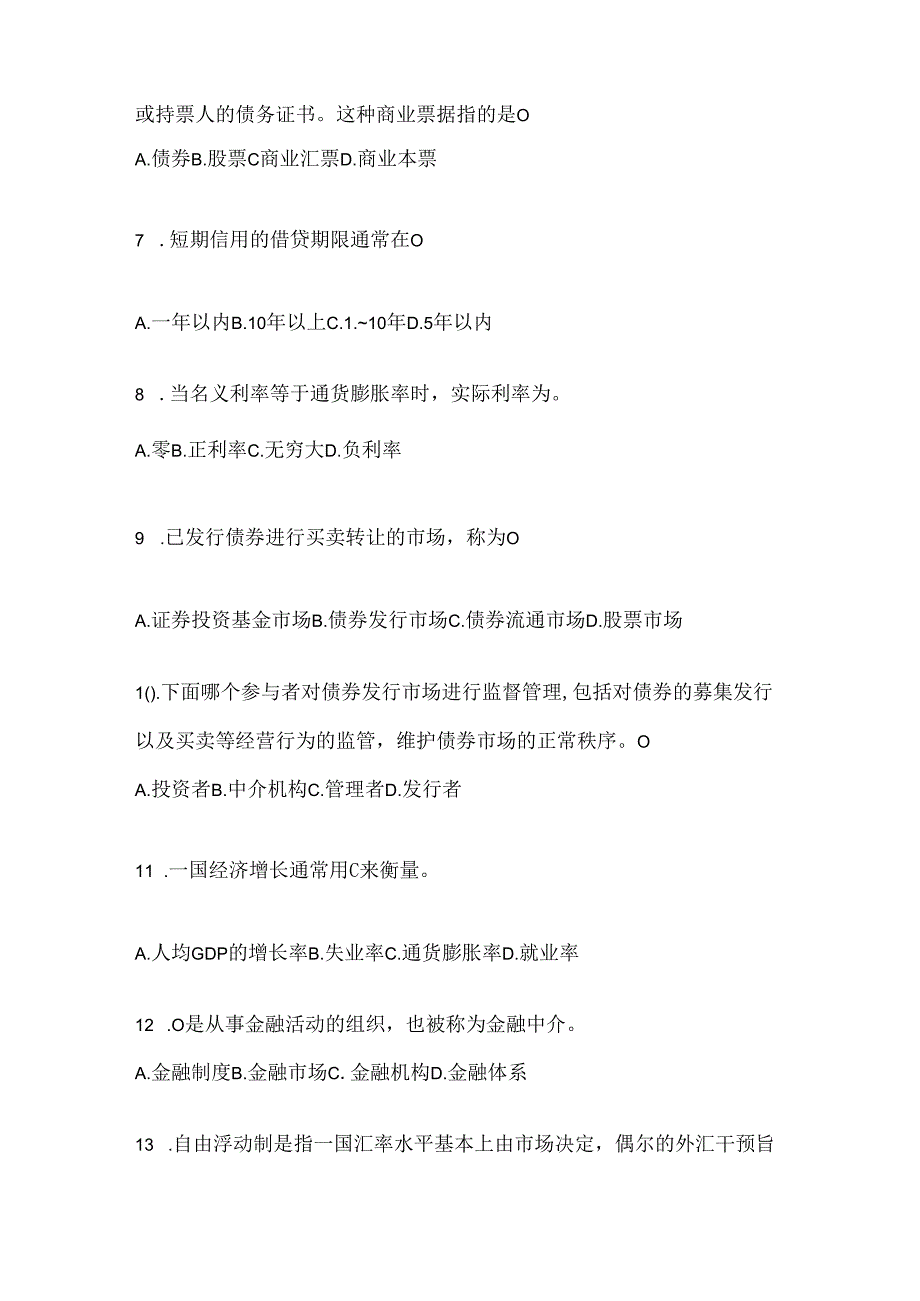 或持票人的债务证书。这种商业票据指的是O

A.债券B.股票C商业汇票D.商业本票

7 .短期信用的借贷期限通常在O

A.一年以内B.10年以上C.1.~10年D.5年以内

8 .当名义利率等于通货膨胀率时，实际利率为。

A.零B.正利率C.无穷大D.负利率

9 .已发行债券进行买卖转让的市场，称为O

A.证券投资基金市场B.债券发行市场C.债券流通市场D.股票市场

1().下面哪个参与者对债券发行市场进行监督管理,包括对债券的募集发行以及买卖等经营行为的监管，维护债券市场的正常秩序。O

A.投资者B.中介机构C.管理者D.发行者

11 .一国经济增长通常用C来衡量。

A.人均GDP的增长率B.失业率C.通货膨胀率D.就业率

12 .O是从事金融活动的组织，也被称为金融中介。

A.金融制度B.金融市场C. 金融机构D.金融体系

13 .自由浮动制是指一国汇率水平基本上由市场决定，偶尔的外汇干预旨